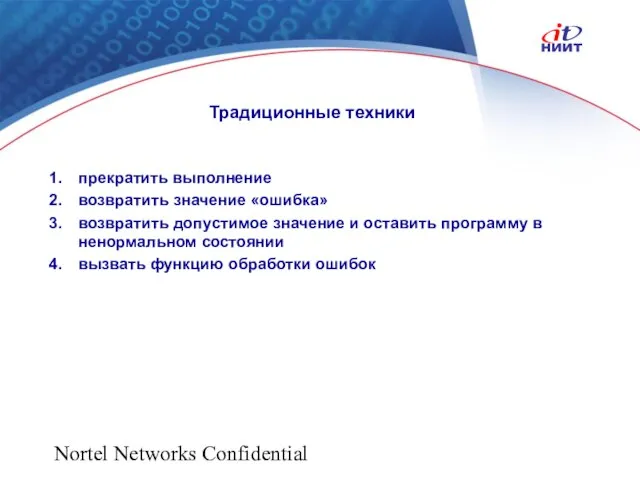 it
НИИТ

Традиционные техники

1. прекратить выполнение
2. возвратить значение «ошибка»
3. возвратить допустимое значение и оставить программу в ненормальном состоянии
4. вызвать функцию обработки ошибок

Nortel Networks Confidential